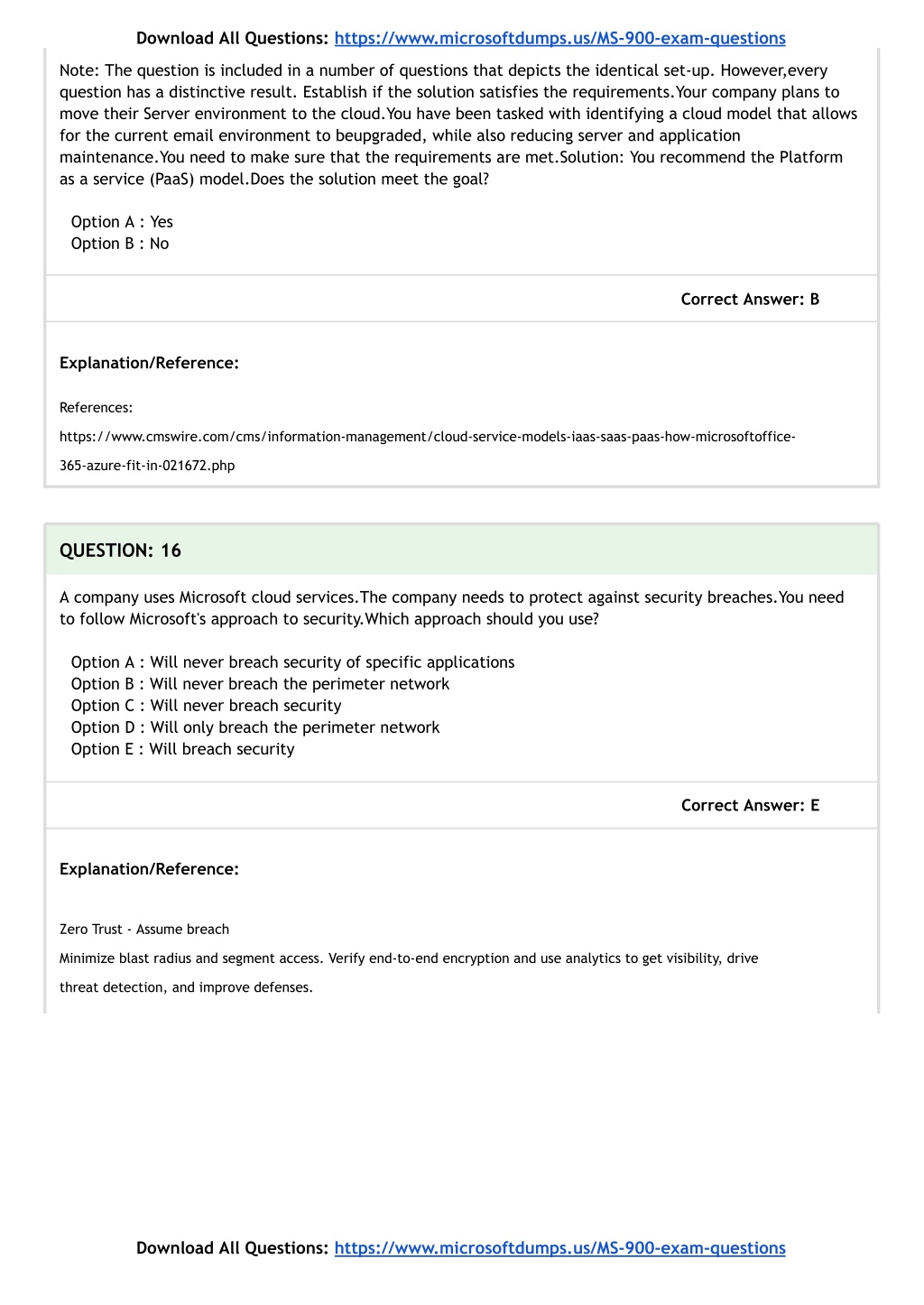 Download All Questions: https://www.microsoftdumps.us/MS-900-exam-questions

Note: The question is included in a number of questions that depicts the identical set-up. However,every question has a distinctive result. Establish if the solution satisfies the requirements.Your company plans to move their Server environment to the cloud.You have been tasked with identifying a cloud model that allows for the current email environment to beupgraded, while also reducing server and application maintenance.You need to make sure that the requirements are met.Solution: You recommend the Platform as a service (PaaS) model.Does the solution meet the goal?

Option A : Yes
Option B : No

Correct Answer: B

Explanation/Reference:

References:

https://www.cmswire.com/cms/information-management/cloud-service-models-iaas-saas-paas-how-microsoftoffice-365-azure-fit-in-021672.php

QUESTION: 16

A company uses Microsoft cloud services.The company needs to protect against security breaches.You need to follow Microsoft's approach to security.Which approach should you use?

Option A : Will never breach security of specific applications
Option B : Will never breach the perimeter network
Option C : Will never breach security
Option D : Will only breach the perimeter network
Option E : Will breach security

Correct Answer: E

Explanation/Reference:

Zero Trust - Assume breach

Minimize blast radius and segment access. Verify end-to-end encryption and use analytics to get visibility, drive threat detection, and improve defenses.

Download All Questions: https://www.microsoftdumps.us/MS-900-exam-questions